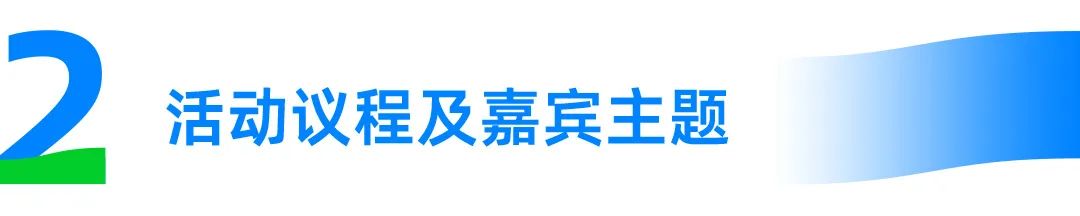 2 活动议程及嘉宾主题